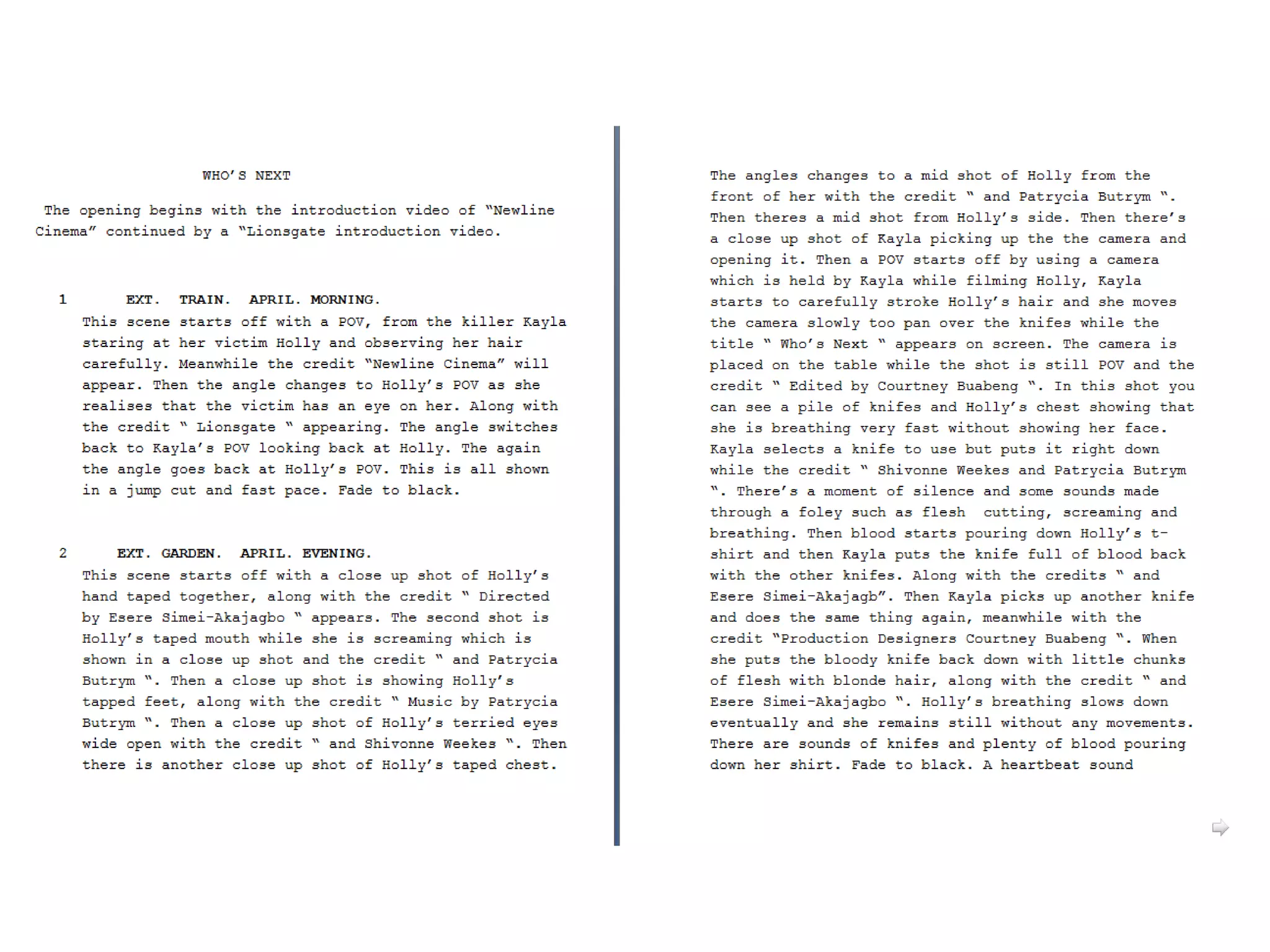 WHO'S NEXT

The opening begins with the introduction video of "Newline Cinema" continued by a "Lionsgate introduction video.

1 EXT. TRAIN. APRIL. MORNING.
This scene starts off with a POV, from the killer Kayla staring at her victim Holly and observing her hair carefully. Meanwhile the credit "Newline Cinema" will appear. Then the angle changes to Holly's POV as she realises that the victim has an eye on her. Along with the credit " Lionsgate " appearing. The angle switches back to Kayla's POV looking back at Holly. The again the angle goes back at Holly's POV. This is all shown in a jump cut and fast pace. Fade to black.

2 EXT. GARDEN. APRIL. EVENING.
This scene starts off with a close up shot of Holly's hand taped together, along with the credit " Directed by Esere Simei-Akajagbo " appears. The second shot is Holly's taped mouth while she is screaming which is shown in a close up shot and the credit " and Patrycia Butrym ". Then a close up shot is showing Holly's tapped feet, along with the credit " Music by Patrycia Butrym ". Then a close up shot of Holly's terried eyes wide open with the credit " and Shivonne Weekes ". Then there is another close up shot of Holly's taped chest.

The angles changes to a mid shot of Holly from the front of her with the credit " and Patrycia Butrym ". Then theres a mid shot from Holly's side. Then there's a close up shot of Kayla picking up the the camera and opening it. Then a POV starts off by using a camera which is held by Kayla while filming Holly, Kayla starts to carefully stroke Holly's hair and she moves the camera slowly too pan over the knifes while the title " Who's Next " appears on screen. The camera is placed on the table while the shot is still POV and the credit " Edited by Courtney Buabeng ". In this shot you can see a pile of knifes and Holly's chest showing that she is breathing very fast without showing her face. Kayla selects a knife to use but puts it right down while the credit " Shivonne Weekes and Patrycia Butrym ". There's a moment of silence and some sounds made through a foley such as flesh cutting, screaming and breathing. Then blood starts pouring down Holly's t-shirt and then Kayla puts the knife full of blood back with the other knifes. Along with the credits " and Esere Simei-Akajagb". Then Kayla picks up another knife and does the same thing again, meanwhile with the credit "Production Designers Courtney Buabeng ". When she puts the bloody knife back down with little chunks of flesh with blonde hair, along with the credit " and Esere Simei-Akajagbo ". Holly's breathing slows down eventually and she remains still without any movements. There are sounds of knifes and plenty of blood pouring down her shirt. Fade to black. A heartbeat sound